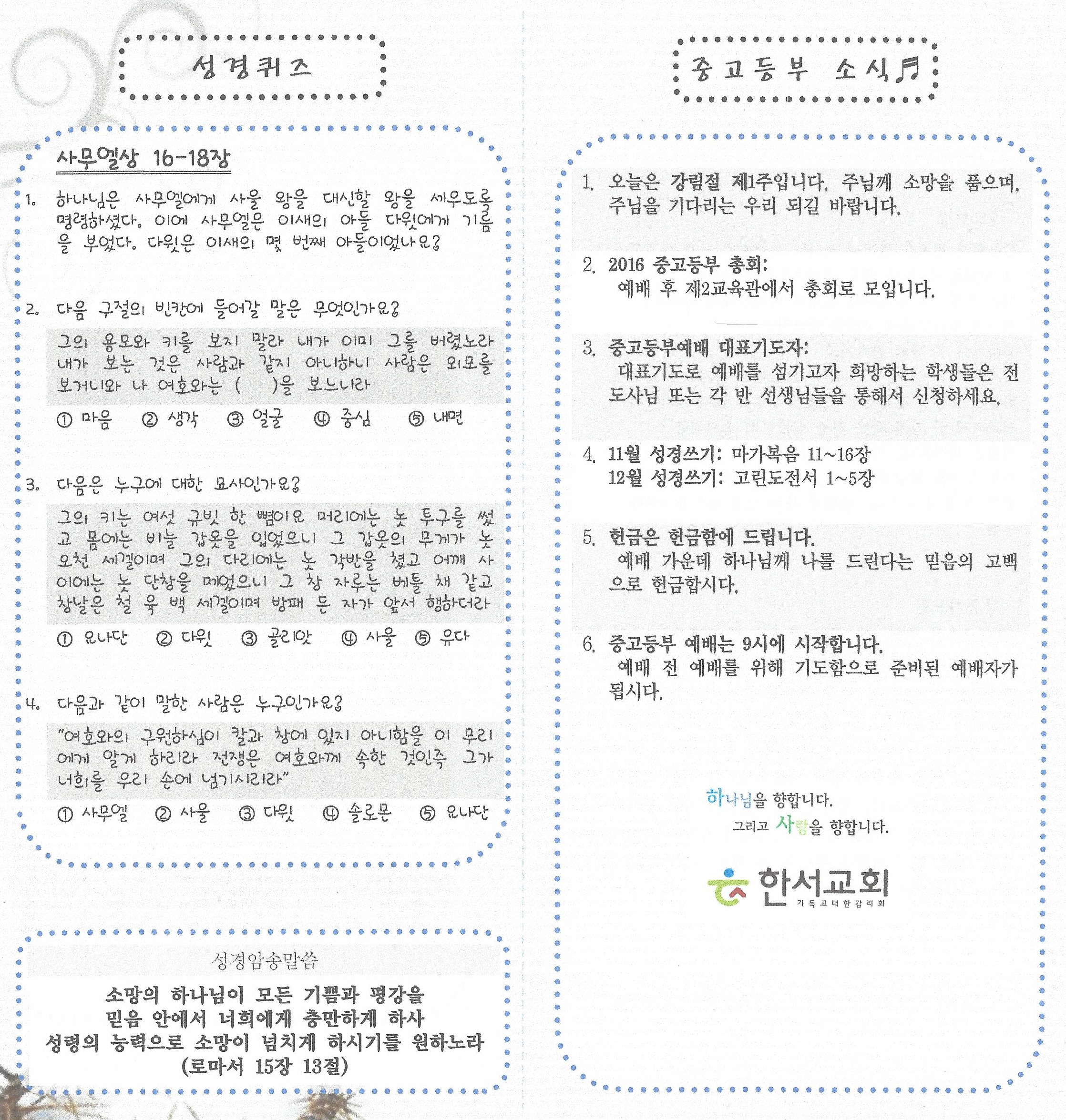 성경퀴즈

사무엘상 16-18장

1. 하나님은 사무엘에게 사울 왕을 대신할 왕을 세우도록 명령하셨다. 이에 사무엘은 이새의 아들 다윗에게 기름을 부었다. 다윗은 이새의 몇 번째 아들이었나요?

2. 다음 구절의 빈칸에 들어갈 말은 무엇인가요?

그의 용모와 키를 보지 말라 내가 이미 그를 버렸노라 내가 보는 것은 사람과 같지 아니하니 사람은 외모를 보거니와 나 여호와는 (　　)을 보느니라

① 마음　② 생각　③ 얼굴　④ 중심　⑤ 내면

3. 다음은 누구에 대한 묘사인가요?

그의 키는 여섯 규빗 한 뼘이요 머리에는 놋 투구를 썼고 몸에는 비늘 갑옷을 입었으니 그 갑옷의 무게가 놋 오천 세겔이며 그의 다리에는 놋 각반을 쳤고 어깨 사이에는 놋 단창을 메었으니 그 창 자루는 베틀 채 같고 창날은 철 육 백 세겔이며 방패 든 자가 앞서 행하더라

① 요나단　② 다윗　③ 골리앗　④ 사울　⑤ 유다

4. 다음과 같이 말한 사람은 누구인가요?

"여호와의 구원하심이 칼과 창에 있지 아니함을 이 무리에게 알게 하리라 전쟁은 여호와께 속한 것인즉 그가 너희를 우리 손에 넘기시리라"

① 사무엘　② 사울　③ 다윗　④ 솔로몬　⑤ 요나단

성경암송말씀

소망의 하나님이 모든 기쁨과 평강을
믿음 안에서 너희에게 충만하게 하사
성령의 능력으로 소망이 넘치게 하시기를 원하노라
(로마서 15장 13절)

중고등부 소식

1. 오늘은 강림절 제1주입니다. 주님께 소망을 품으며, 주님을 기다리는 우리 되길 바랍니다.

2. 2016 중고등부 총회:
예배 후 제2교육관에서 총회로 모입니다.

3. 중고등부예배 대표기도자:
대표기도로 예배를 섬기고자 희망하는 학생들은 전도사님 또는 각 반 선생님들을 통해서 신청하세요.

4. 11월 성경쓰기: 마가복음 11~16장
12월 성경쓰기: 고린도전서 1~5장

5. 헌금은 헌금함에 드립니다.
예배 가운데 하나님께 나를 드린다는 믿음의 고백으로 헌금합시다.

6. 중고등부 예배는 9시에 시작합니다.
예배 전 예배를 위해 기도함으로 준비된 예배자가 됩시다.

하나님을 향합니다.
그리고 사람을 향합니다.

한서교회
기독교대한감리회